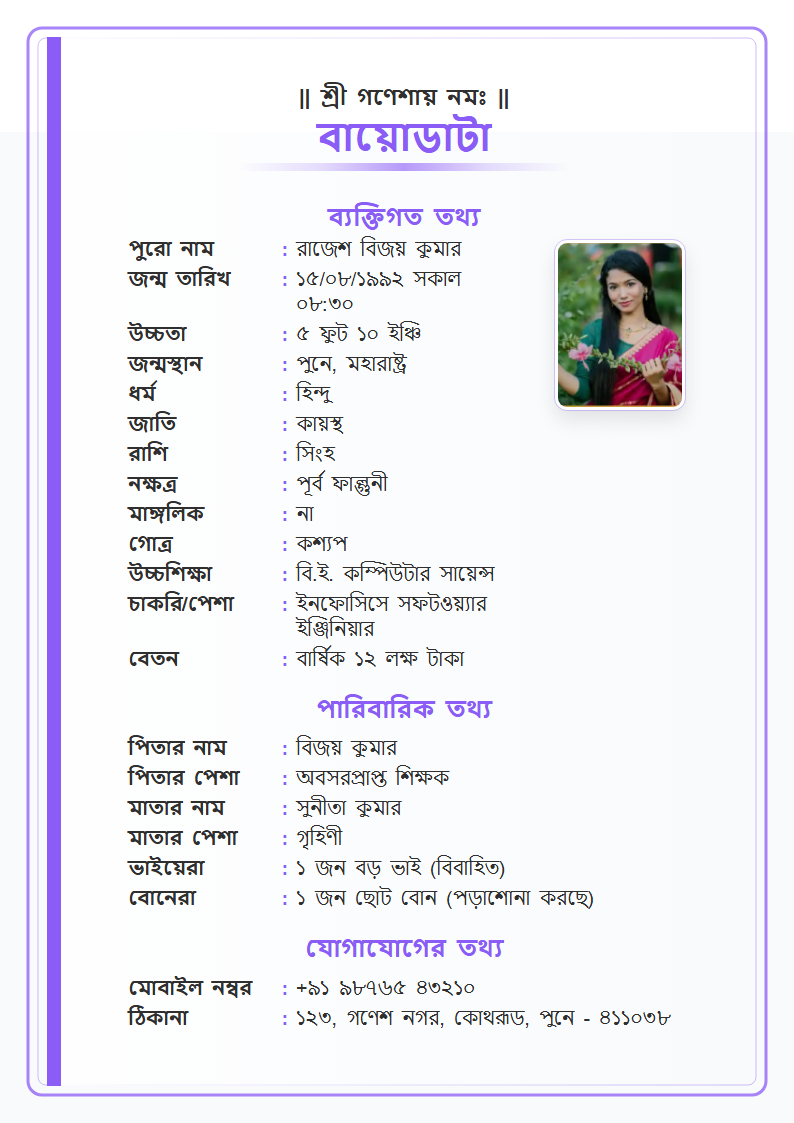 ॥ শ্রী গণেশায় নমঃ ॥

বায়োডাটা

ব্যক্তিগত তথ্য

পুরো নাম : রাজেশ বিজয় কুমার
জন্ম তারিখ : ১৫/০৮/১৯৯২ সকাল ০৮:৩০
উচ্চতা : ৫ ফুট ১০ ইঞ্চি
জন্মস্থান : পুনে, মহারাষ্ট্র
ধর্ম : হিন্দু
জাতি : কায়স্থ
রাশি : সিংহ
নক্ষত্র : পূর্ব ফাল্গুনী
মাঙ্গলিক : না
গোত্র : কশ্যপ
উচ্চশিক্ষা : বি.ই. কম্পিউটার সায়েন্স
চাকরি/পেশা : ইনফোসিসে সফটওয়্যার ইঞ্জিনিয়ার
বেতন : বার্ষিক ১২ লক্ষ টাকা

পারিবারিক তথ্য

পিতার নাম : বিজয় কুমার
পিতার পেশা : অবসরপ্রাপ্ত শিক্ষক
মাতার নাম : সুনীতা কুমার
মাতার পেশা : গৃহিণী
ভাইয়েরা : ১ জন বড় ভাই (বিবাহিত)
বোনেরা : ১ জন ছোট বোন (পড়াশোনা করছে)

যোগাযোগের তথ্য

মোবাইল নম্বর : +৯১ ৯৮৭৬৫ ৪৩২১০
ঠিকানা : ১২৩, গণেশ নগর, কোথরুড, পুনে - ৪১১০৩৮